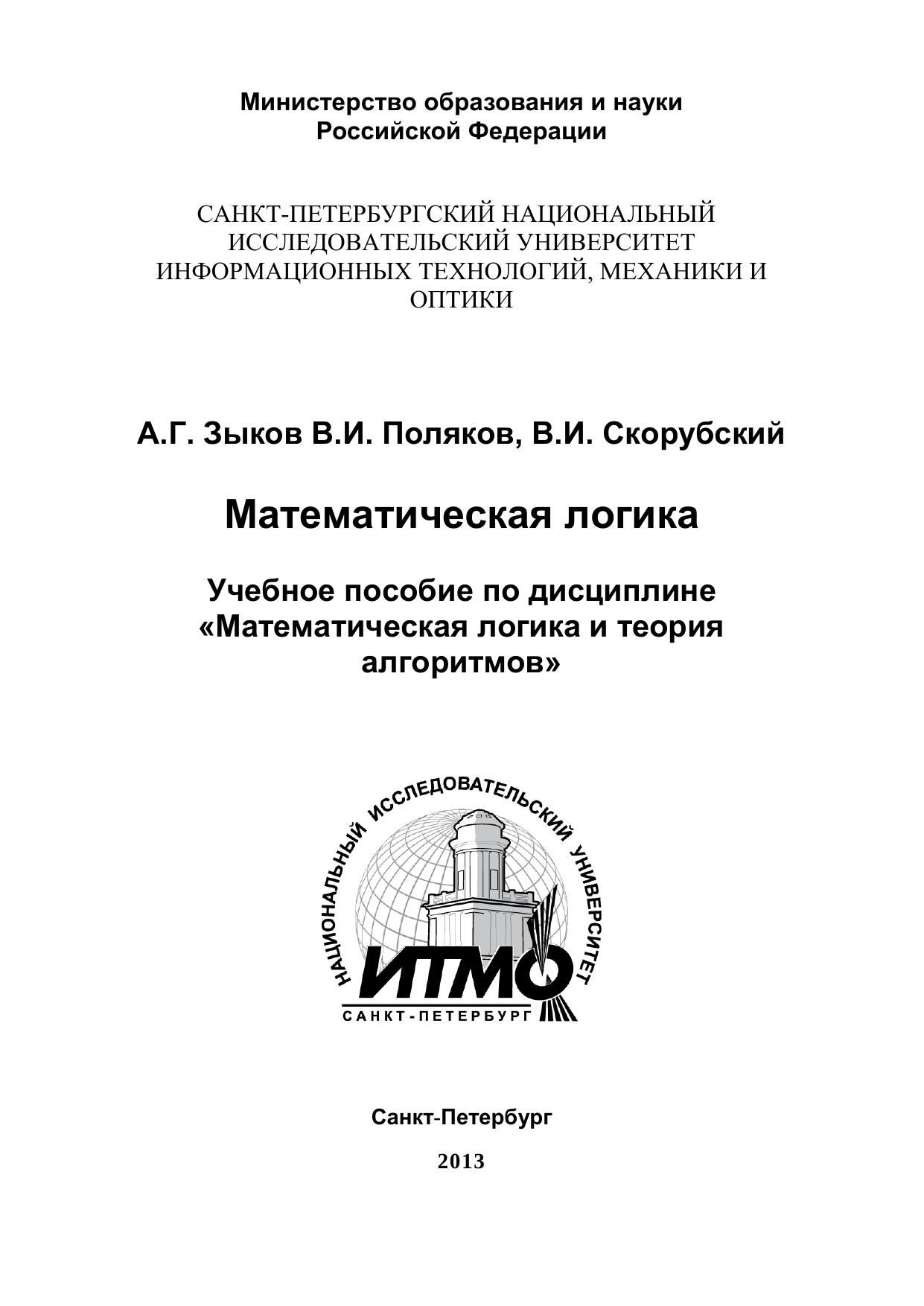 Министерство образования и науки
Российской Федерации

САНКТ-ПЕТЕРБУРГСКИЙ НАЦИОНАЛЬНЫЙ ИССЛЕДОВАТЕЛЬСКИЙ УНИВЕРСИТЕТ ИНФОРМАЦИОННЫХ ТЕХНОЛОГИЙ, МЕХАНИКИ И ОПТИКИ

А.Г. Зыков В.И. Поляков, В.И. Скорубский

Математическая логика

Учебное пособие по дисциплине «Математическая логика и теория алгоритмов»

НАЦИОНАЛЬНЫЙ ИССЛЕДОВАТЕЛЬСКИЙ УНИВЕРСИТЕТ
ИТМО
САНКТ-ПЕТЕРБУРГ

Санкт-Петербург

2013